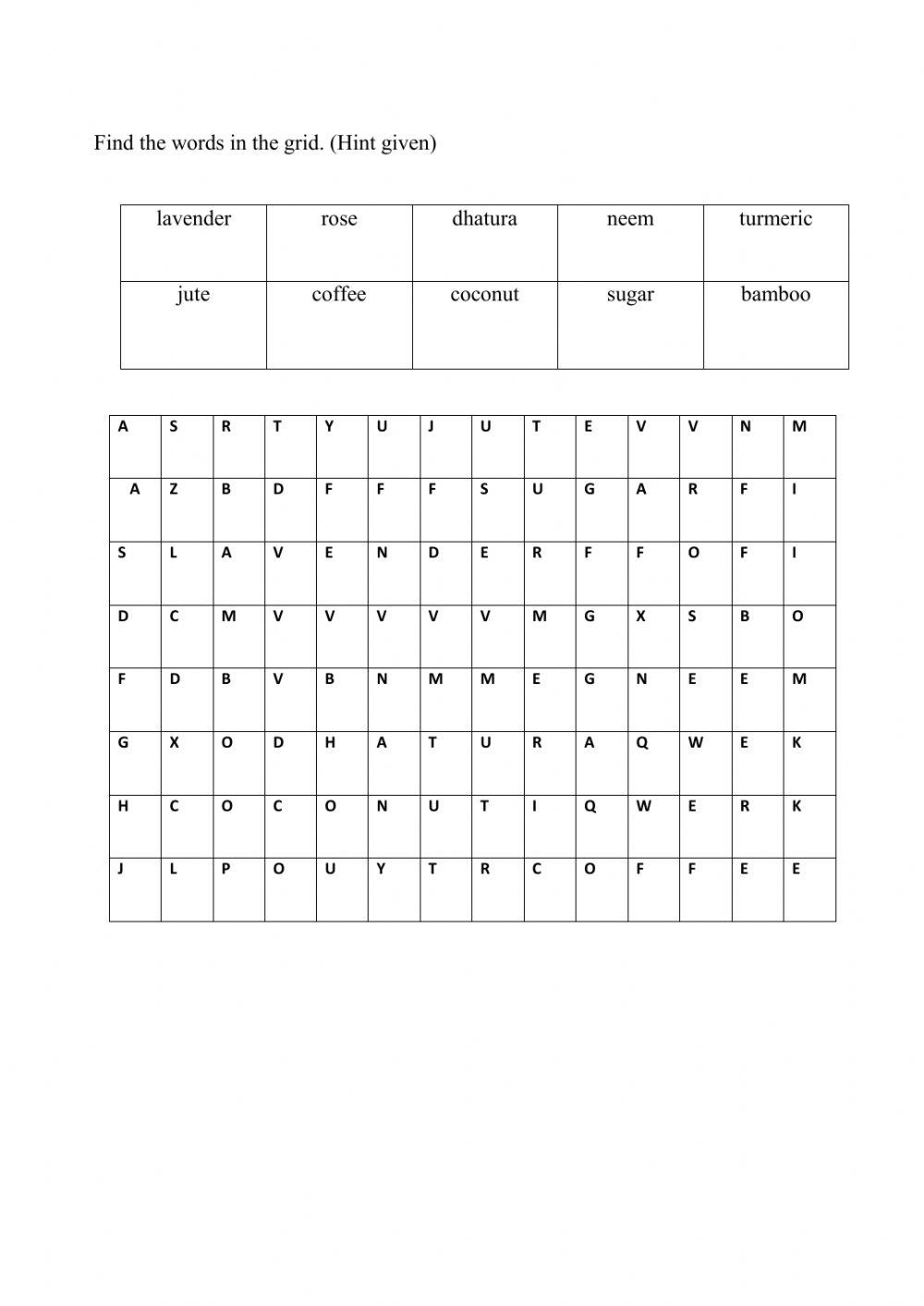 Find the words in the grid. (Hint given)

| lavender | rose | dhatura | neem | turmeric |
|---|---|---|---|---|
| jute | coffee | coconut | sugar | bamboo |

| A | S | R | T | Y | U | J | U | T | E | V | V | N | M |
|---|---|---|---|---|---|---|---|---|---|---|---|---|---|
| A | Z | B | D | F | F | F | S | U | G | A | R | F | I |
| S | L | A | V | E | N | D | E | R | F | F | O | F | I |
| D | C | M | V | V | V | V | V | M | G | X | S | B | O |
| F | D | B | V | B | N | M | M | E | G | N | E | E | M |
| G | X | O | D | H | A | T | U | R | A | Q | W | E | K |
| H | C | O | C | O | N | U | T | I | Q | W | E | R | K |
| J | L | P | O | U | Y | T | R | C | O | F | F | E | E |